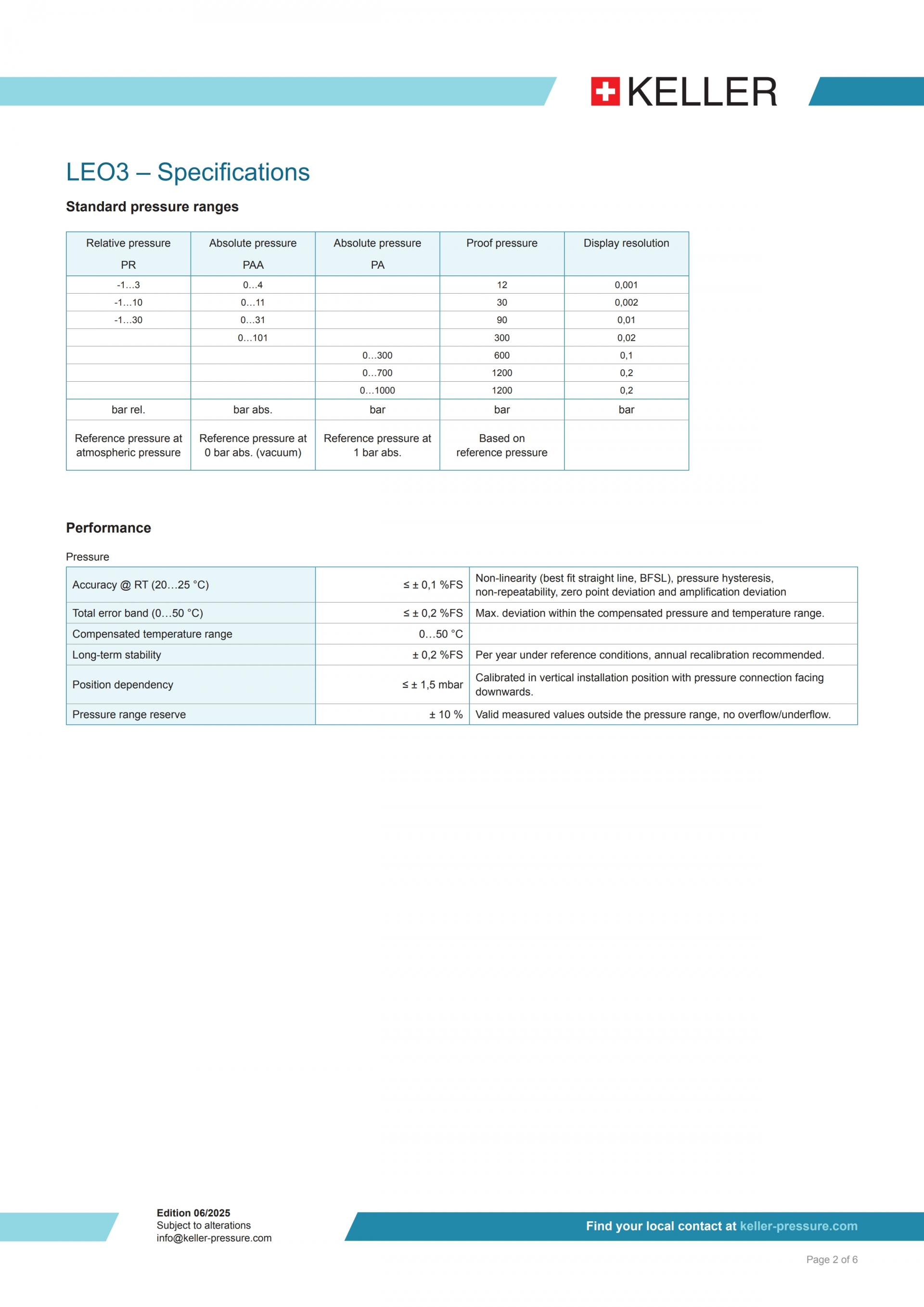 KELLER

LEO3 – Specifications

Standard pressure ranges

| Relative pressure PR | Absolute pressure PAA | Absolute pressure PA | Proof pressure | Display resolution |
|---|---|---|---|---|
| -1…3 | 0…4 | | 12 | 0,001 |
| -1…10 | 0…11 | | 30 | 0,002 |
| -1…30 | 0…31 | | 90 | 0,01 |
| | 0…101 | | 300 | 0,02 |
| | | 0…300 | 600 | 0,1 |
| | | 0…700 | 1200 | 0,2 |
| | | 0…1000 | 1200 | 0,2 |
| bar rel. | bar abs. | bar | bar | bar |
| Reference pressure at atmospheric pressure | Reference pressure at 0 bar abs. (vacuum) | Reference pressure at 1 bar abs. | Based on reference pressure | |

Performance

Pressure

| | | |
|---|---|---|
| Accuracy @ RT (20…25 °C) | ≤ ± 0,1 %FS | Non-linearity (best fit straight line, BFSL), pressure hysteresis, non-repeatability, zero point deviation and amplification deviation |
| Total error band (0…50 °C) | ≤ ± 0,2 %FS | Max. deviation within the compensated pressure and temperature range. |
| Compensated temperature range | 0…50 °C | |
| Long-term stability | ± 0,2 %FS | Per year under reference conditions, annual recalibration recommended. |
| Position dependency | ≤ ± 1,5 mbar | Calibrated in vertical installation position with pressure connection facing downwards. |
| Pressure range reserve | ± 10 % | Valid measured values outside the pressure range, no overflow/underflow. |

Edition 06/2025
Subject to alterations
info@keller-pressure.com

Find your local contact at keller-pressure.com

Page 2 of 6